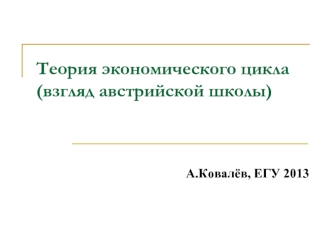 Теория экономического цикла (взгляд австрийской школы)

А.Ковалёв, ЕГУ 2013